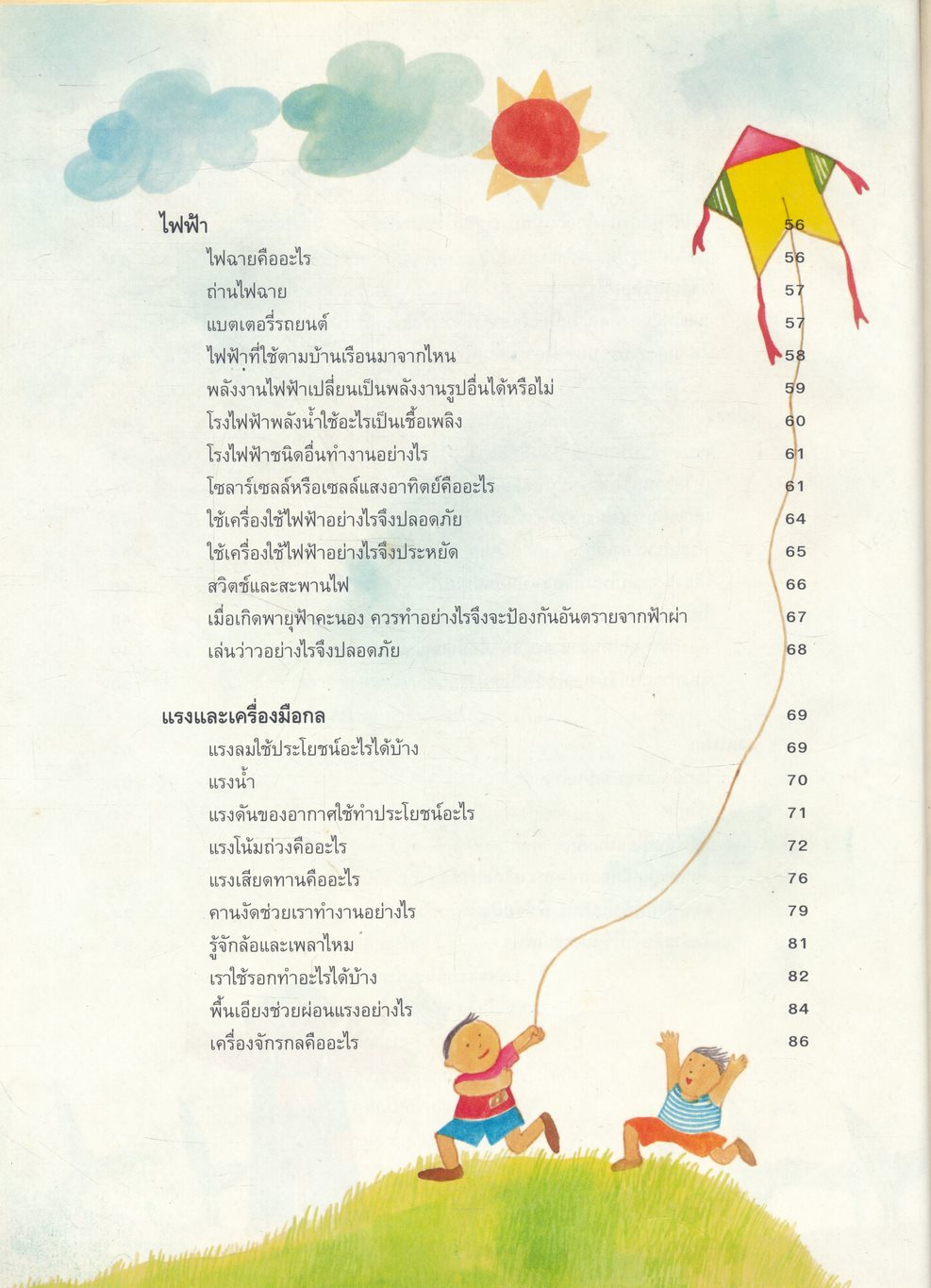 ไฟฟ้า 56
ไฟฉายคืออะไร 56
ถ่านไฟฉาย 57
แบตเตอรี่รถยนต์ 57
ไฟฟ้าที่ใช้ตามบ้านเรือนมาจากไหน 58
พลังงานไฟฟ้าเปลี่ยนเป็นพลังงานรูปอื่นได้หรือไม่ 59
โรงไฟฟ้าพลังน้ำใช้อะไรเป็นเชื้อเพลิง 60
โรงไฟฟ้าชนิดอื่นทำงานอย่างไร 61
โซลาร์เซลล์หรือเซลล์แสงอาทิตย์คืออะไร 61
ใช้เครื่องใช้ไฟฟ้าอย่างไรจึงปลอดภัย 64
ใช้เครื่องใช้ไฟฟ้าอย่างไรจึงประหยัด 65
สวิตช์และสะพานไฟ 66
เมื่อเกิดพายุฟ้าคะนอง ควรทำอย่างไรจึงจะป้องกันอันตรายจากฟ้าผ่า 67
เล่นว่าวอย่างไรจึงปลอดภัย 68

แรงและเครื่องมือกล 69
แรงลมใช้ประโยชน์อะไรได้บ้าง 69
แรงน้ำ 70
แรงดันของอากาศใช้ทำประโยชน์อะไร 71
แรงโน้มถ่วงคืออะไร 72
แรงเสียดทานคืออะไร 76
คานงัดช่วยเราทำงานอย่างไร 79
รู้จักล้อและเพลาไหม 81
เราใช้รอกทำอะไรได้บ้าง 82
พื้นเอียงช่วยผ่อนแรงอย่างไร 84
เครื่องจักรกลคืออะไร 86